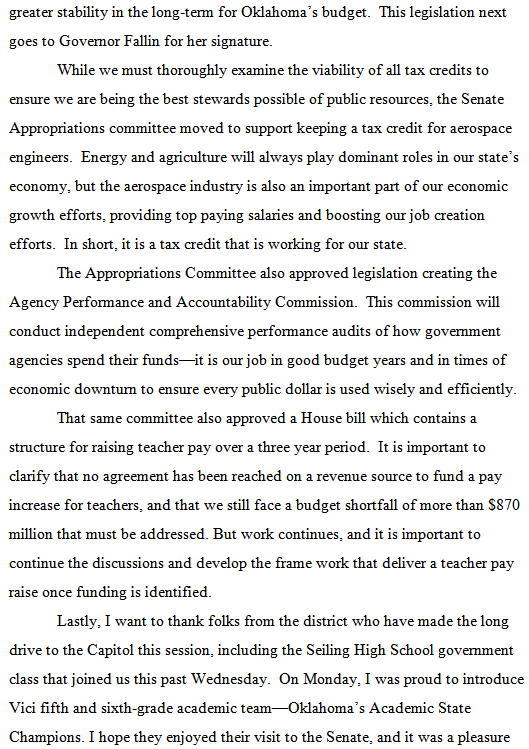 greater stability in the long-term for Oklahoma's budget. This legislation next goes to Governor Fallin for her signature.

While we must thoroughly examine the viability of all tax credits to ensure we are being the best stewards possible of public resources, the Senate Appropriations committee moved to support keeping a tax credit for aerospace engineers. Energy and agriculture will always play dominant roles in our state's economy, but the aerospace industry is also an important part of our economic growth efforts, providing top paying salaries and boosting our job creation efforts. In short, it is a tax credit that is working for our state.

The Appropriations Committee also approved legislation creating the Agency Performance and Accountability Commission. This commission will conduct independent comprehensive performance audits of how government agencies spend their funds—it is our job in good budget years and in times of economic downturn to ensure every public dollar is used wisely and efficiently.

That same committee also approved a House bill which contains a structure for raising teacher pay over a three year period. It is important to clarify that no agreement has been reached on a revenue source to fund a pay increase for teachers, and that we still face a budget shortfall of more than $870 million that must be addressed. But work continues, and it is important to continue the discussions and develop the frame work that deliver a teacher pay raise once funding is identified.

Lastly, I want to thank folks from the district who have made the long drive to the Capitol this session, including the Seiling High School government class that joined us this past Wednesday. On Monday, I was proud to introduce Vici fifth and sixth-grade academic team—Oklahoma's Academic State Champions. I hope they enjoyed their visit to the Senate, and it was a pleasure